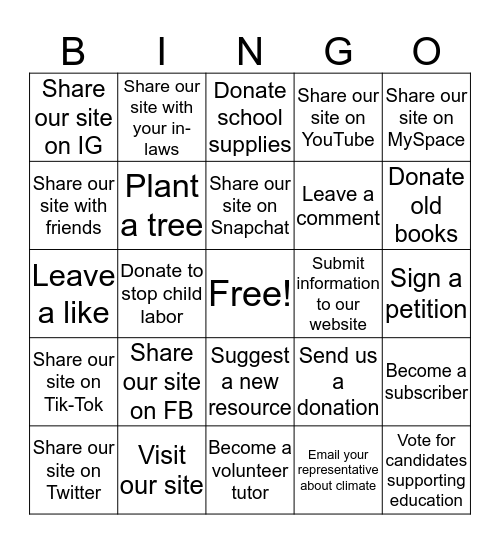 | B | I | N | G | O |
|---|---|---|---|---|
| Share our site on IG | Share our site with your in-laws | Donate school supplies | Share our site on YouTube | Share our site on MySpace |
| Share our site with friends | Plant a tree | Share our site on Snapchat | Leave a comment | Donate old books |
| Leave a like | Donate to stop child labor | Free! | Submit information to our website | Sign a petition |
| Share our site on Tik-Tok | Share our site on FB | Suggest a new resource | Send us a donation | Become a subscriber |
| Share our site on Twitter | Visit our site | Become a volunteer tutor | Email your representative about climate | Vote for candidates supporting education |